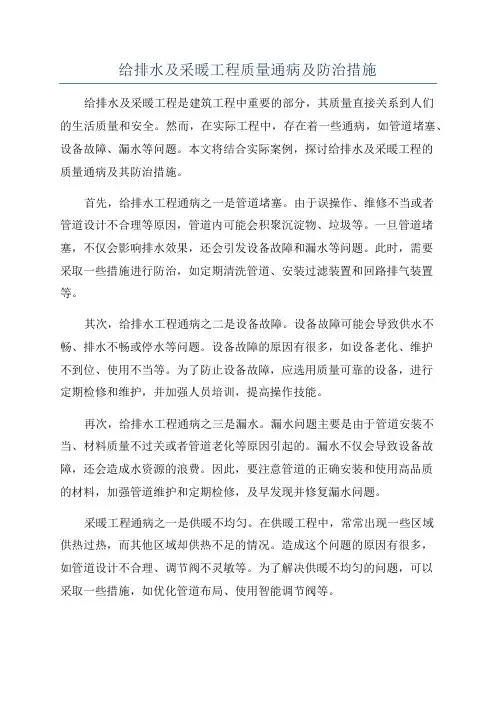 给排水及采暖工程质量通病及防治措施

给排水及采暖工程是建筑工程中重要的部分，其质量直接关系到人们的生活质量和安全。然而，在实际工程中，存在着一些通病，如管道堵塞、设备故障、漏水等问题。本文将结合实际案例，探讨给排水及采暖工程的质量通病及其防治措施。

首先，给排水工程通病之一是管道堵塞。由于误操作、维修不当或者管道设计不合理等原因，管道内可能会积聚沉淀物、垃圾等。一旦管道堵塞，不仅会影响排水效果，还会引发设备故障和漏水等问题。此时，需要采取一些措施进行防治，如定期清洗管道、安装过滤装置和回路排气装置等。

其次，给排水工程通病之二是设备故障。设备故障可能会导致供水不畅、排水不畅或停水等问题。设备故障的原因有很多，如设备老化、维护不到位、使用不当等。为了防止设备故障，应选用质量可靠的设备，进行定期检修和维护，并加强人员培训，提高操作技能。

再次，给排水工程通病之三是漏水。漏水问题主要是由于管道安装不当、材料质量不过关或者管道老化等原因引起的。漏水不仅会导致设备故障，还会造成水资源的浪费。因此，要注意管道的正确安装和使用高品质的材料，加强管道维护和定期检修，及早发现并修复漏水问题。

采暖工程通病之一是供暖不均匀。在供暖工程中，常常出现一些区域供热过热，而其他区域却供热不足的情况。造成这个问题的原因有很多，如管道设计不合理、调节阀不灵敏等。为了解决供暖不均匀的问题，可以采取一些措施，如优化管道布局、使用智能调节阀等。